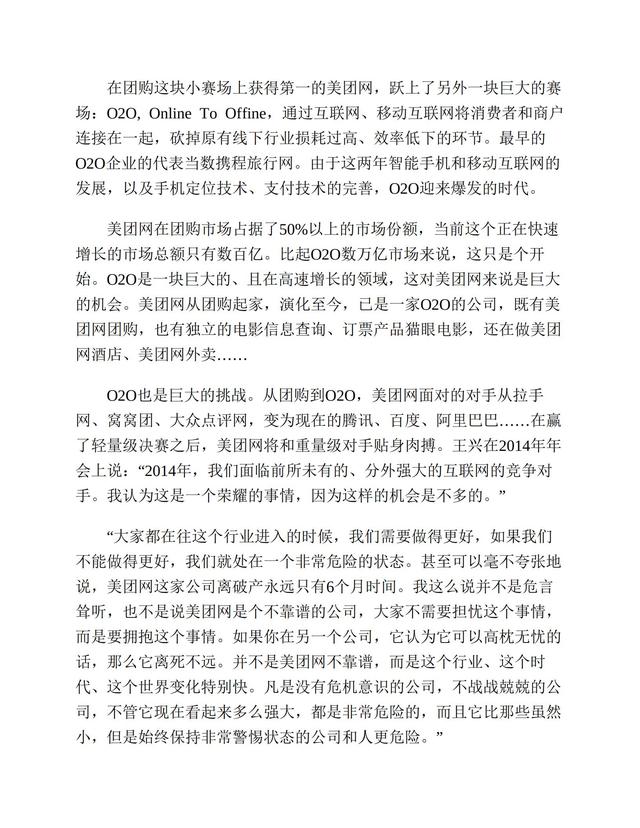 在团购这块小赛场上获得第一的美团网，跃上了另外一块巨大的赛场：O2O, Online To Offine，通过互联网、移动互联网将消费者和商户连接在一起，砍掉原有线下行业损耗过高、效率低下的环节。最早的O2O企业的代表当数携程旅行网。由于这两年智能手机和移动互联网的发展，以及手机定位技术、支付技术的完善，O2O迎来爆发的时代。

美团网在团购市场占据了50%以上的市场份额，当前这个正在快速增长的市场总额只有数百亿。比起O2O数万亿市场来说，这只是个开始。O2O是一块巨大的、且在高速增长的领域，这对美团网来说是巨大的机会。美团网从团购起家，演化至今，已是一家O2O的公司，既有美团网团购，也有独立的电影信息查询、订票产品猫眼电影，还在做美团网酒店、美团网外卖……

O2O也是巨大的挑战。从团购到O2O，美团网面对的对手从拉手网、窝窝团、大众点评网，变为现在的腾讯、百度、阿里巴巴……在赢了轻量级决赛之后，美团网将和重量级对手贴身肉搏。王兴在2014年年会上说：“2014年，我们面临前所未有的、分外强大的互联网的竞争对手。我认为这是一个荣耀的事情，因为这样的机会是不多的。”

“大家都在往这个行业进入的时候，我们需要做得更好，如果我们不能做得更好，我们就处在一个非常危险的状态。甚至可以毫不夸张地说，美团网这家公司离破产永远只有6个月时间。我这么说并不是危言耸听，也不是说美团网是个不靠谱的公司，大家不需要担忧这个事情，而是要拥抱这个事情。如果你在另一个公司，它认为它可以高枕无忧的话，那么它离死不远。并不是美团网不靠谱，而是这个行业、这个时代、这个世界变化特别快。凡是没有危机意识的公司，不战战兢兢的公司，不管它现在看起来多么强大，都是非常危险的，而且它比那些虽然小，但是始终保持非常警惕状态的公司和人更危险。”